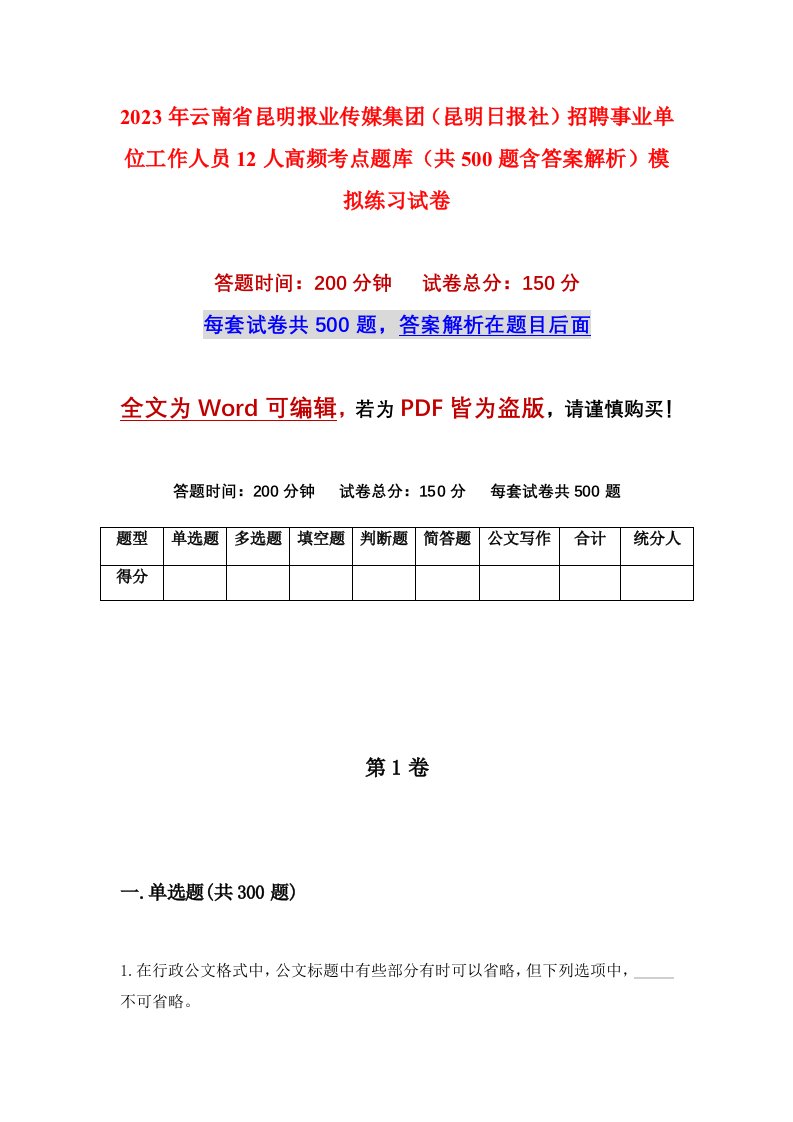 2023年云南省昆明报业传媒集团（昆明日报社）招聘事业单位工作人员12人高频考点题库（共500题含答案解析）模拟练习试卷

答题时间：200分钟　试卷总分：150分

每套试卷共500题，答案解析在题目后面

全文为Word可编辑，若为PDF皆为盗版，请谨慎购买！

答题时间：200分钟　试卷总分：150分　每套试卷共500题

| 题型 | 单选题 | 多选题 | 填空题 | 判断题 | 简答题 | 公文写作 | 合计 | 统分人 |
|---|---|---|---|---|---|---|---|---|
| 得分 | | | | | | | | |

第1卷

一.单选题(共300题)

1.在行政公文格式中，公文标题中有些部分有时可以省略，但下列选项中，_____不可省略。